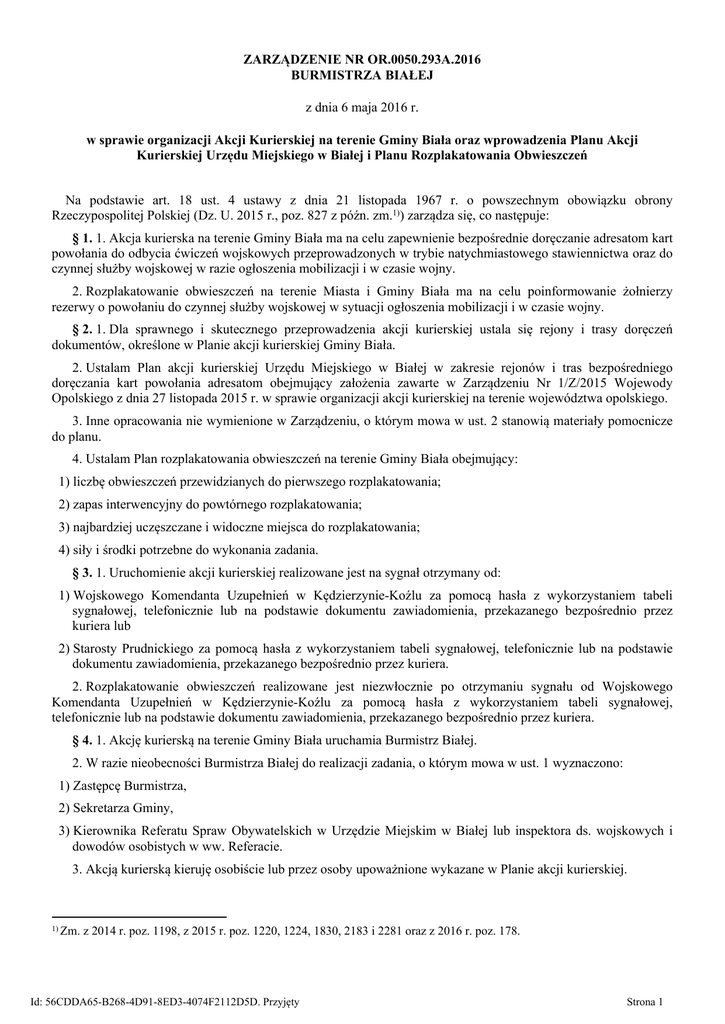 ZARZĄDZENIE NR OR.0050.293A.2016
BURMISTRZA BIAŁEJ

z dnia 6 maja 2016 r.

w sprawie organizacji Akcji Kurierskiej na terenie Gminy Biała oraz wprowadzenia Planu Akcji Kurierskiej Urzędu Miejskiego w Białej i Planu Rozplakatowania Obwieszczeń

Na podstawie art. 18 ust. 4 ustawy z dnia 21 listopada 1967 r. o powszechnym obowiązku obrony Rzeczypospolitej Polskiej (Dz. U. 2015 r., poz. 827 z późn. zm.$^{1)}$) zarządza się, co następuje:

§ 1. 1. Akcja kurierska na terenie Gminy Biała ma na celu zapewnienie bezpośrednie doręczanie adresatom kart powołania do odbycia ćwiczeń wojskowych przeprowadzonych w trybie natychmiastowego stawiennictwa oraz do czynnej służby wojskowej w razie ogłoszenia mobilizacji i w czasie wojny.

2. Rozplakatowanie obwieszczeń na terenie Miasta i Gminy Biała ma na celu poinformowanie żołnierzy rezerwy o powołaniu do czynnej służby wojskowej w sytuacji ogłoszenia mobilizacji i w czasie wojny.

§ 2. 1. Dla sprawnego i skutecznego przeprowadzenia akcji kurierskiej ustala się rejony i trasy doręczeń dokumentów, określone w Planie akcji kurierskiej Gminy Biała.

2. Ustalam Plan akcji kurierskiej Urzędu Miejskiego w Białej w zakresie rejonów i tras bezpośredniego doręczania kart powołania adresatom obejmujący założenia zawarte w Zarządzeniu Nr 1/Z/2015 Wojewody Opolskiego z dnia 27 listopada 2015 r. w sprawie organizacji akcji kurierskiej na terenie województwa opolskiego.

3. Inne opracowania nie wymienione w Zarządzeniu, o którym mowa w ust. 2 stanowią materiały pomocnicze do planu.

4. Ustalam Plan rozplakatowania obwieszczeń na terenie Gminy Biała obejmujący:

1) liczbę obwieszczeń przewidzianych do pierwszego rozplakatowania;

2) zapas interwencyjny do powtórnego rozplakatowania;

3) najbardziej uczęszczane i widoczne miejsca do rozplakatowania;

4) siły i środki potrzebne do wykonania zadania.

§ 3. 1. Uruchomienie akcji kurierskiej realizowane jest na sygnał otrzymany od:

1) Wojskowego Komendanta Uzupełnień w Kędzierzynie-Koźlu za pomocą hasła z wykorzystaniem tabeli sygnałowej, telefonicznie lub na podstawie dokumentu zawiadomienia, przekazanego bezpośrednio przez kuriera lub

2) Starosty Prudnickiego za pomocą hasła z wykorzystaniem tabeli sygnałowej, telefonicznie lub na podstawie dokumentu zawiadomienia, przekazanego bezpośrednio przez kuriera.

2. Rozplakatowanie obwieszczeń realizowane jest niezwłocznie po otrzymaniu sygnału od Wojskowego Komendanta Uzupełnień w Kędzierzynie-Koźlu za pomocą hasła z wykorzystaniem tabeli sygnałowej, telefonicznie lub na podstawie dokumentu zawiadomienia, przekazanego bezpośrednio przez kuriera.

§ 4. 1. Akcję kurierską na terenie Gminy Biała uruchamia Burmistrz Białej.

2. W razie nieobecności Burmistrza Białej do realizacji zadania, o którym mowa w ust. 1 wyznaczono:

1) Zastępcę Burmistrza,

2) Sekretarza Gminy,

3) Kierownika Referatu Spraw Obywatelskich w Urzędzie Miejskim w Białej lub inspektora ds. wojskowych i dowodów osobistych w ww. Referacie.

3. Akcją kurierską kieruję osobiście lub przez osoby upoważnione wykazane w Planie akcji kurierskiej.

$^{1)}$ Zm. z 2014 r. poz. 1198, z 2015 r. poz. 1220, 1224, 1830, 2183 i 2281 oraz z 2016 r. poz. 178.

Id: 56CDDA65-B268-4D91-8ED3-4074F2112D5D. Przyjęty

Strona 1